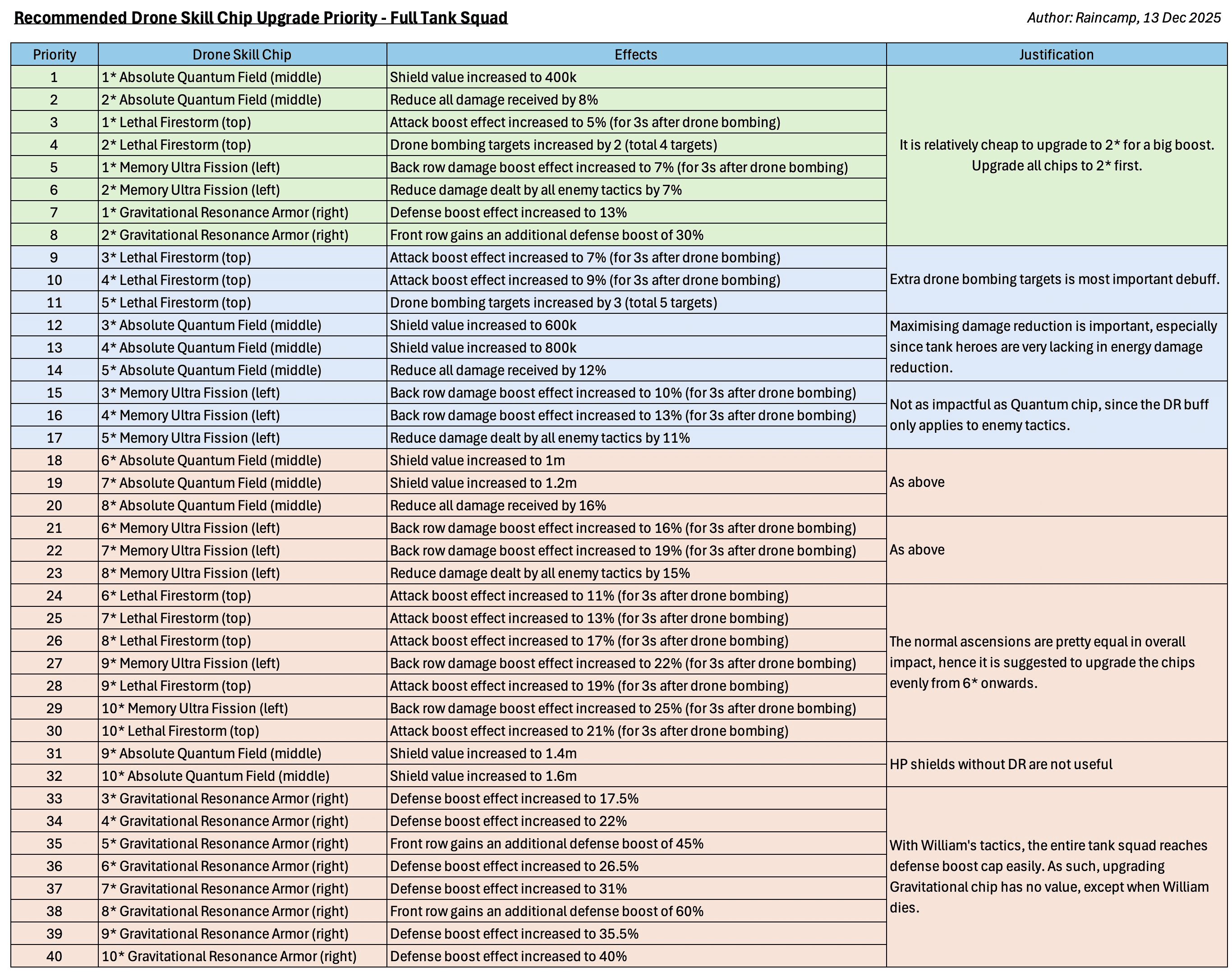 Recommended Drone Skill Chip Upgrade Priority - Full Tank Squad

Author: Raincamp, 13 Dec 2025

| Priority | Drone Skill Chip | Effects | Justification |
|---|---|---|---|
| 1 | 1* Absolute Quantum Field (middle) | Shield value increased to 400k | It is relatively cheap to upgrade to 2* for a big boost. Upgrade all chips to 2* first. |
| 2 | 2* Absolute Quantum Field (middle) | Reduce all damage received by 8% | |
| 3 | 1* Lethal Firestorm (top) | Attack boost effect increased to 5% (for 3s after drone bombing) | |
| 4 | 2* Lethal Firestorm (top) | Drone bombing targets increased by 2 (total 4 targets) | |
| 5 | 1* Memory Ultra Fission (left) | Back row damage boost effect increased to 7% (for 3s after drone bombing) | |
| 6 | 2* Memory Ultra Fission (left) | Reduce damage dealt by all enemy tactics by 7% | |
| 7 | 1* Gravitational Resonance Armor (right) | Defense boost effect increased to 13% | |
| 8 | 2* Gravitational Resonance Armor (right) | Front row gains an additional defense boost of 30% | |
| 9 | 3* Lethal Firestorm (top) | Attack boost effect increased to 7% (for 3s after drone bombing) | Extra drone bombing targets is most important debuff. |
| 10 | 4* Lethal Firestorm (top) | Attack boost effect increased to 9% (for 3s after drone bombing) | |
| 11 | 5* Lethal Firestorm (top) | Drone bombing targets increased by 3 (total 5 targets) | |
| 12 | 3* Absolute Quantum Field (middle) | Shield value increased to 600k | Maximising damage reduction is important, especially since tank heroes are very lacking in energy damage reduction. |
| 13 | 4* Absolute Quantum Field (middle) | Shield value increased to 800k | |
| 14 | 5* Absolute Quantum Field (middle) | Reduce all damage received by 12% | |
| 15 | 3* Memory Ultra Fission (left) | Back row damage boost effect increased to 10% (for 3s after drone bombing) | Not as impactful as Quantum chip, since the DR buff only applies to enemy tactics. |
| 16 | 4* Memory Ultra Fission (left) | Back row damage boost effect increased to 13% (for 3s after drone bombing) | |
| 17 | 5* Memory Ultra Fission (left) | Reduce damage dealt by all enemy tactics by 11% | |
| 18 | 6* Absolute Quantum Field (middle) | Shield value increased to 1m | As above |
| 19 | 7* Absolute Quantum Field (middle) | Shield value increased to 1.2m | |
| 20 | 8* Absolute Quantum Field (middle) | Reduce all damage received by 16% | |
| 21 | 6* Memory Ultra Fission (left) | Back row damage boost effect increased to 16% (for 3s after drone bombing) | As above |
| 22 | 7* Memory Ultra Fission (left) | Back row damage boost effect increased to 19% (for 3s after drone bombing) | |
| 23 | 8* Memory Ultra Fission (left) | Reduce damage dealt by all enemy tactics by 15% | |
| 24 | 6* Lethal Firestorm (top) | Attack boost effect increased to 11% (for 3s after drone bombing) | The normal ascensions are pretty equal in overall impact, hence it is suggested to upgrade the chips evenly from 6* onwards. |
| 25 | 7* Lethal Firestorm (top) | Attack boost effect increased to 13% (for 3s after drone bombing) | |
| 26 | 8* Lethal Firestorm (top) | Attack boost effect increased to 17% (for 3s after drone bombing) | |
| 27 | 9* Memory Ultra Fission (left) | Back row damage boost effect increased to 22% (for 3s after drone bombing) | |
| 28 | 9* Lethal Firestorm (top) | Attack boost effect increased to 19% (for 3s after drone bombing) | |
| 29 | 10* Memory Ultra Fission (left) | Back row damage boost effect increased to 25% (for 3s after drone bombing) | |
| 30 | 10* Lethal Firestorm (top) | Attack boost effect increased to 21% (for 3s after drone bombing) | |
| 31 | 9* Absolute Quantum Field (middle) | Shield value increased to 1.4m | HP shields without DR are not useful |
| 32 | 10* Absolute Quantum Field (middle) | Shield value increased to 1.6m | |
| 33 | 3* Gravitational Resonance Armor (right) | Defense boost effect increased to 17.5% | With William's tactics, the entire tank squad reaches defense boost cap easily. As such, upgrading Gravitational chip has no value, except when William dies. |
| 34 | 4* Gravitational Resonance Armor (right) | Defense boost effect increased to 22% | |
| 35 | 5* Gravitational Resonance Armor (right) | Front row gains an additional defense boost of 45% | |
| 36 | 6* Gravitational Resonance Armor (right) | Defense boost effect increased to 26.5% | |
| 37 | 7* Gravitational Resonance Armor (right) | Defense boost effect increased to 31% | |
| 38 | 8* Gravitational Resonance Armor (right) | Front row gains an additional defense boost of 60% | |
| 39 | 9* Gravitational Resonance Armor (right) | Defense boost effect increased to 35.5% | |
| 40 | 10* Gravitational Resonance Armor (right) | Defense boost effect increased to 40% | |